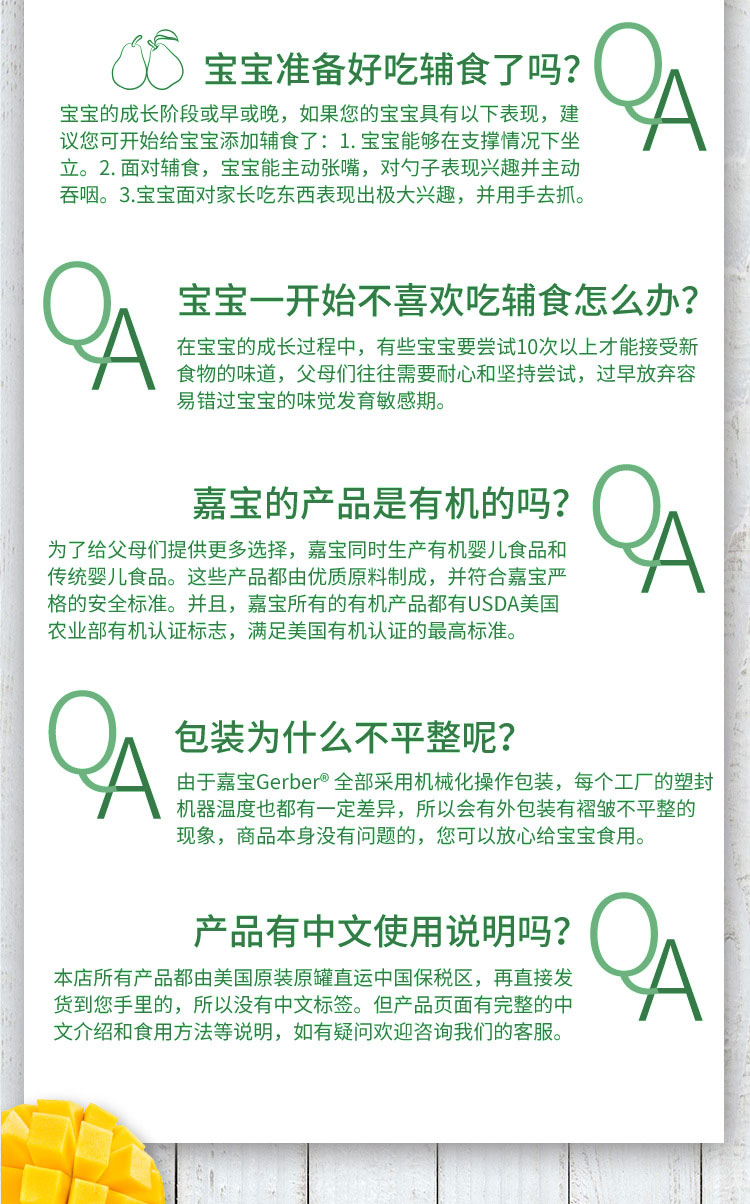 宝宝准备好吃辅食了吗？

QA

宝宝的成长阶段或早或晚，如果您的宝宝具有以下表现，建议您可开始给宝宝添加辅食了：1. 宝宝能够在支撑情况下坐立。2. 面对辅食，宝宝能主动张嘴，对勺子表现兴趣并主动吞咽。3.宝宝面对家长吃东西表现出极大兴趣，并用手去抓。

QA

宝宝一开始不喜欢吃辅食怎么办？

在宝宝的成长过程中，有些宝宝要尝试10次以上才能接受新食物的味道，父母们往往需要耐心和坚持尝试，过早放弃容易错过宝宝的味觉发育敏感期。

嘉宝的产品是有机的吗？

QA

为了给父母们提供更多选择，嘉宝同时生产有机婴儿食品和传统婴儿食品。这些产品都由优质原料制成，并符合嘉宝严格的安全标准。并且，嘉宝所有的有机产品都有USDA美国农业部有机认证标志，满足美国有机认证的最高标准。

QA

包装为什么不平整呢？

由于嘉宝Gerber® 全部采用机械化操作包装，每个工厂的塑封机器温度也都有一定差异，所以会有外包装有褶皱不平整的现象，商品本身没有问题的，您可以放心给宝宝食用。

产品有中文使用说明吗？

QA

本店所有产品都由美国原装原罐直运中国保税区，再直接发货到您手里的，所以没有中文标签。但产品页面有完整的中文介绍和食用方法等说明，如有疑问欢迎咨询我们的客服。